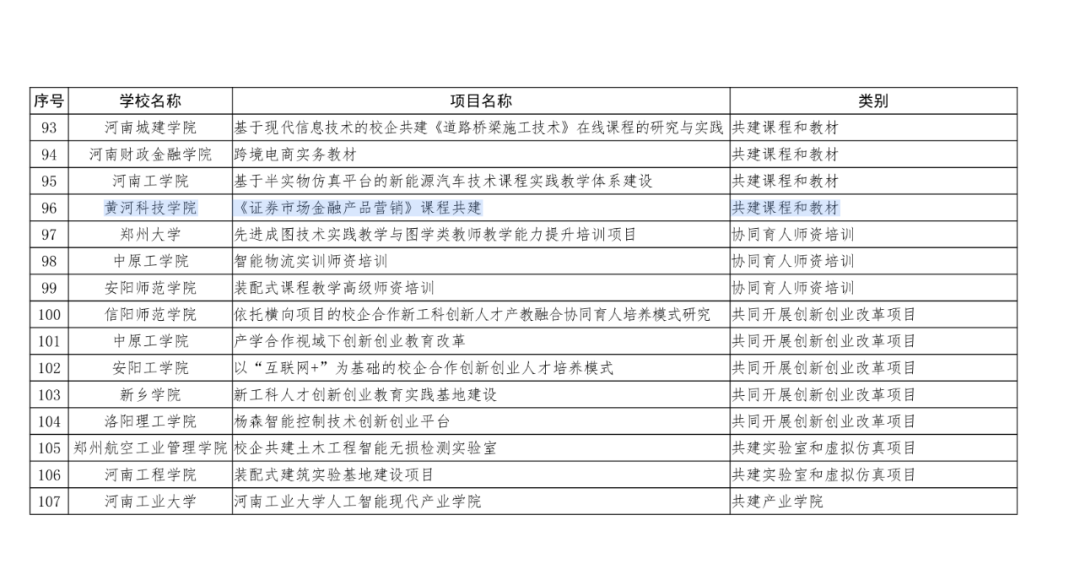 | 序号 | 学校名称 | 项目名称 | 类别 |
|---|---|---|---|
| 93 | 河南城建学院 | 基于现代信息技术的校企共建《道路桥梁施工技术》在线课程的研究与实践 | 共建课程和教材 |
| 94 | 河南财政金融学院 | 跨境电商实务教材 | 共建课程和教材 |
| 95 | 河南工学院 | 基于半实物仿真平台的新能源汽车技术课程实践教学体系建设 | 共建课程和教材 |
| 96 | 黄河科技学院 | 《证券市场金融产品营销》课程共建 | 共建课程和教材 |
| 97 | 郑州大学 | 先进成图技术实践教学与图学类教师教学能力提升培训项目 | 协同育人师资培训 |
| 98 | 中原工学院 | 智能物流实训师资培训 | 协同育人师资培训 |
| 99 | 安阳师范学院 | 装配式课程教学高级师资培训 | 协同育人师资培训 |
| 100 | 信阳师范学院 | 依托横向项目的校企合作新工科创新人才产教融合协同育人培养模式研究 | 共同开展创新创业改革项目 |
| 101 | 中原工学院 | 产学合作视域下创新创业教育改革 | 共同开展创新创业改革项目 |
| 102 | 安阳工学院 | 以“互联网+”为基础的校企合作创新创业人才培养模式 | 共同开展创新创业改革项目 |
| 103 | 新乡学院 | 新工科人才创新创业教育实践基地建设 | 共同开展创新创业改革项目 |
| 104 | 洛阳理工学院 | 杨森智能控制技术创新创业平台 | 共同开展创新创业改革项目 |
| 105 | 郑州航空工业管理学院 | 校企共建土木工程智能无损检测实验室 | 共建实验室和虚拟仿真项目 |
| 106 | 河南工程学院 | 装配式建筑实验基地建设项目 | 共建实验室和虚拟仿真项目 |
| 107 | 河南工业大学 | 河南工业大学人工智能现代产业学院 | 共建产业学院 |